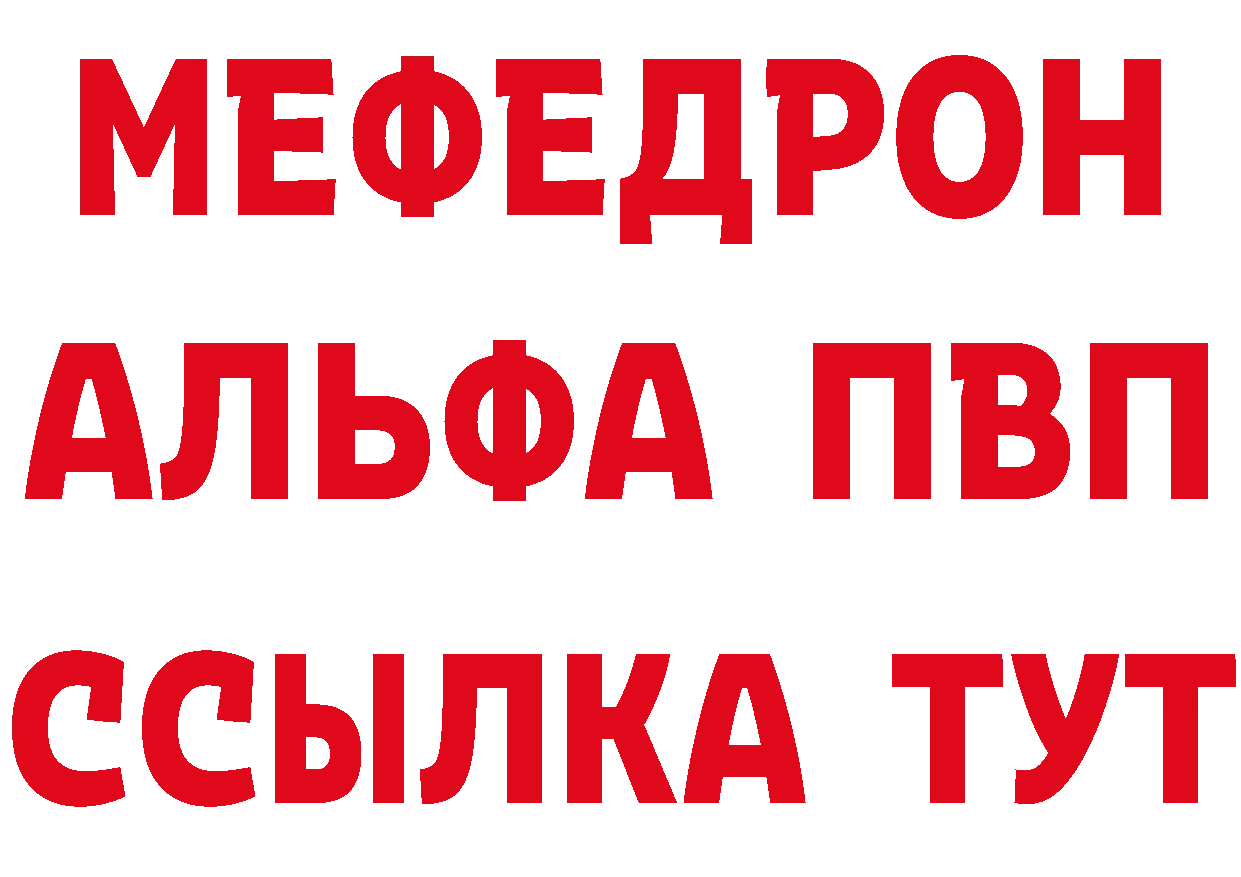 МЕФЕДРОН
АЛЬФА ПВП
ССЫЛКА ТУТ